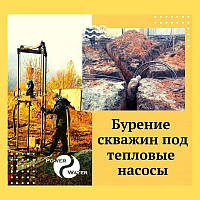 POWER WATER

Бурение скважин под тепловые насосы